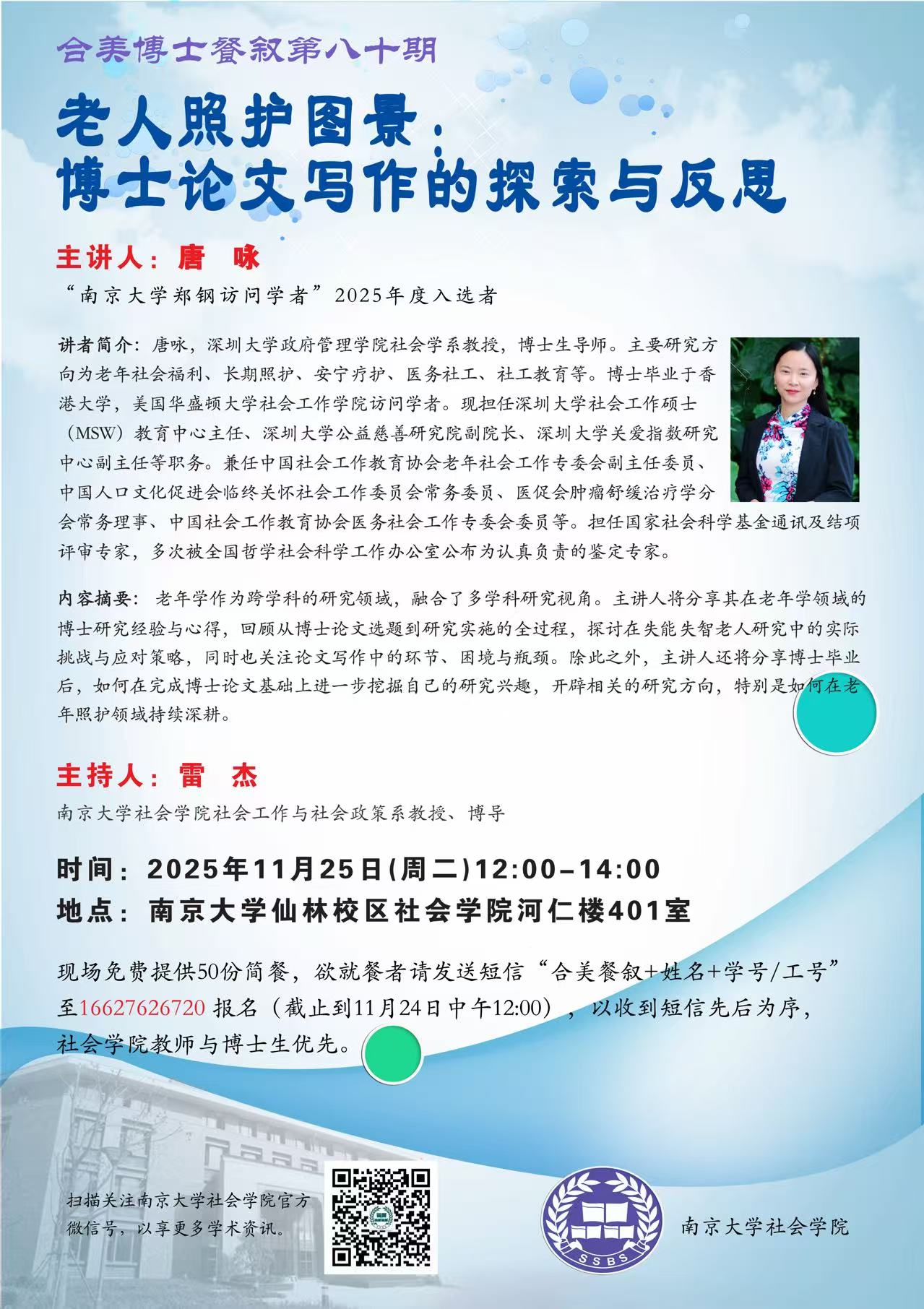 合美博士餐叙第八十期

老人照护图景：
博士论文写作的探索与反思

主讲人：唐 咏

“南京大学郑钢访问学者”2025年度入选者

讲者简介：唐咏，深圳大学政府管理学院社会学系教授，博士生导师。主要研究方向为老年社会福利、长期照护、安宁疗护、医务社工、社工教育等。博士毕业于香港大学，美国华盛顿大学社会工作学院访问学者。现担任深圳大学社会工作硕士（MSW）教育中心主任、深圳大学公益慈善研究院副院长、深圳大学关爱指数研究中心副主任等职务。兼任中国社会工作教育协会老年社会工作专委会副主任委员、中国人口文化促进会临终关怀社会工作委员会常务委员、医促会肿瘤舒缓治疗学分会常务理事、中国社会工作教育协会医务社会工作专委会委员等。担任国家社会科学基金通讯及结项评审专家，多次被全国哲学社会科学工作办公室公布为认真负责的鉴定专家。

内容摘要：老年学作为跨学科的研究领域，融合了多学科研究视角。主讲人将分享其在老年学领域的博士研究经验与心得，回顾从博士论文选题到研究实施的全过程，探讨在失能失智老人研究中的实际挑战与应对策略，同时也关注论文写作中的环节、困境与瓶颈。除此之外，主讲人还将分享博士毕业后，如何在完成博士论文基础上进一步挖掘自己的研究兴趣，开辟相关的研究方向，特别是如何在老年照护领域持续深耕。

主持人：雷 杰

南京大学社会学院社会工作与社会政策系教授、博导

时间：2025年11月25日(周二)12:00-14:00
地点：南京大学仙林校区社会学院河仁楼401室

现场免费提供50份简餐，欲就餐者请发送短信“合美餐叙+姓名+学号/工号”至16627626720 报名（截止到11月24日中午12:00），以收到短信先后为序，社会学院教师与博士生优先。

扫描关注南京大学社会学院官方微信号，以享更多学术资讯。

SSBS

南京大学社会学院